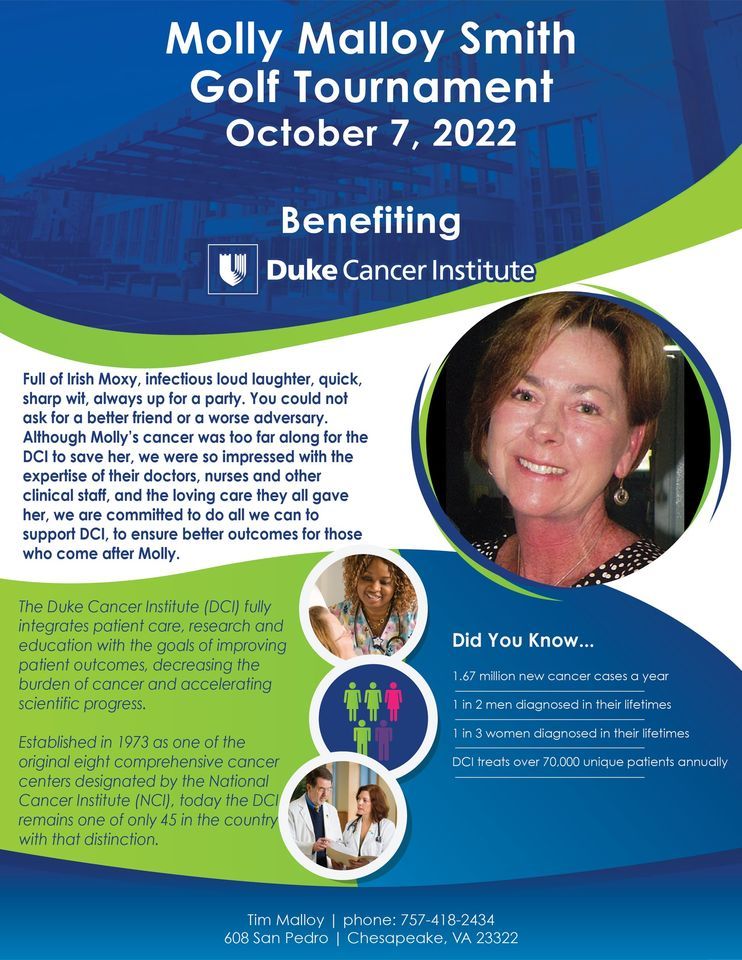 Molly Malloy Smith
Golf Tournament
October 7, 2022

Benefiting

Duke Cancer Institute

Full of Irish Moxy, infectious loud laughter, quick, sharp wit, always up for a party. You could not ask for a better friend or a worse adversary. Although Molly's cancer was too far along for the DCI to save her, we were so impressed with the expertise of their doctors, nurses and other clinical staff, and the loving care they all gave her, we are committed to do all we can to support DCI, to ensure better outcomes for those who come after Molly.

The Duke Cancer Institute (DCI) fully integrates patient care, research and education with the goals of improving patient outcomes, decreasing the burden of cancer and accelerating scientific progress.

Established in 1973 as one of the original eight comprehensive cancer centers designated by the National Cancer Institute (NCI), today the DCI remains one of only 45 in the country with that distinction.

Did You Know...

1.67 million new cancer cases a year

1 in 2 men diagnosed in their lifetimes

1 in 3 women diagnosed in their lifetimes

DCI treats over 70,000 unique patients annually

Tim Malloy | phone: 757-418-2434
608 San Pedro | Chesapeake, VA 23322